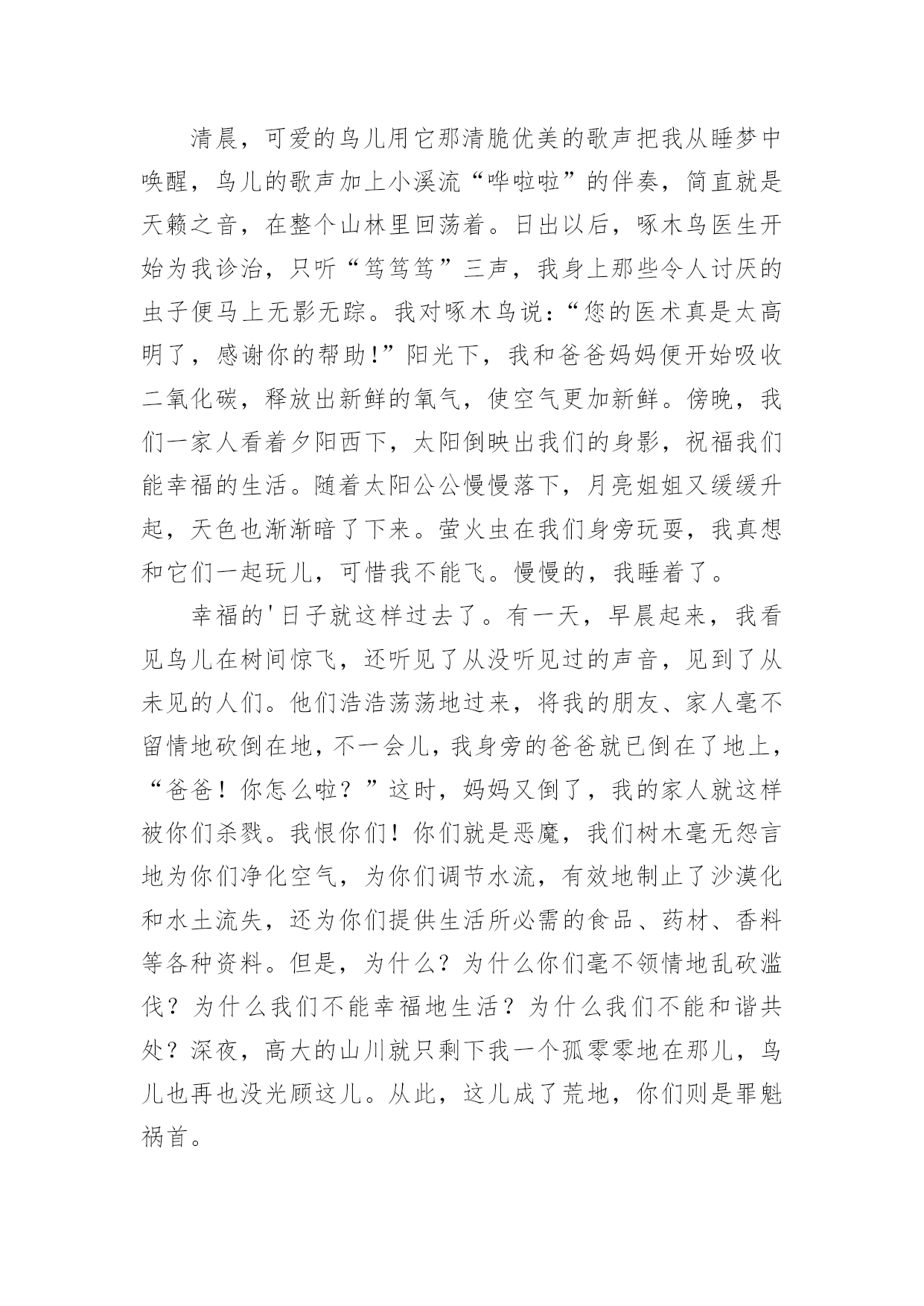 清晨，可爱的鸟儿用它那清脆优美的歌声把我从睡梦中唤醒，鸟儿的歌声加上小溪流“哗啦啦”的伴奏，简直就是天籁之音，在整个山林里回荡着。日出以后，啄木鸟医生开始为我诊治，只听“笃笃笃”三声，我身上那些令人讨厌的虫子便马上无影无踪。我对啄木鸟说:“您的医术真是太高明了，感谢你的帮助!”阳光下，我和爸爸妈妈便开始吸收二氧化碳，释放出新鲜的氧气，使空气更加新鲜。傍晚，我们一家人看着夕阳西下，太阳倒映出我们的身影，祝福我们能幸福的生活。随着太阳公公慢慢落下，月亮姐姐又缓缓升起，天色也渐渐暗了下来。萤火虫在我们身旁玩耍，我真想和它们一起玩儿，可惜我不能飞。慢慢的，我睡着了。

幸福的'日子就这样过去了。有一天，早晨起来，我看见鸟儿在树间惊飞，还听见了从没听见过的声音，见到了从未见的人们。他们浩浩荡荡地过来，将我的朋友、家人毫不留情地砍倒在地，不一会儿，我身旁的爸爸就已倒在了地上，“爸爸！你怎么啦？”这时，妈妈又倒了，我的家人就这样被你们杀戮。我恨你们！你们就是恶魔，我们树木毫无怨言地为你们净化空气，为你们调节水流，有效地制止了沙漠化和水土流失，还为你们提供生活所必需的食品、药材、香料等各种资料。但是，为什么？为什么你们毫不领情地乱砍滥伐？为什么我们不能幸福地生活？为什么我们不能和谐共处？深夜，高大的山川就只剩下我一个孤零零地在那儿，鸟儿也再也没光顾这儿。从此，这儿成了荒地，你们则是罪魁祸首。